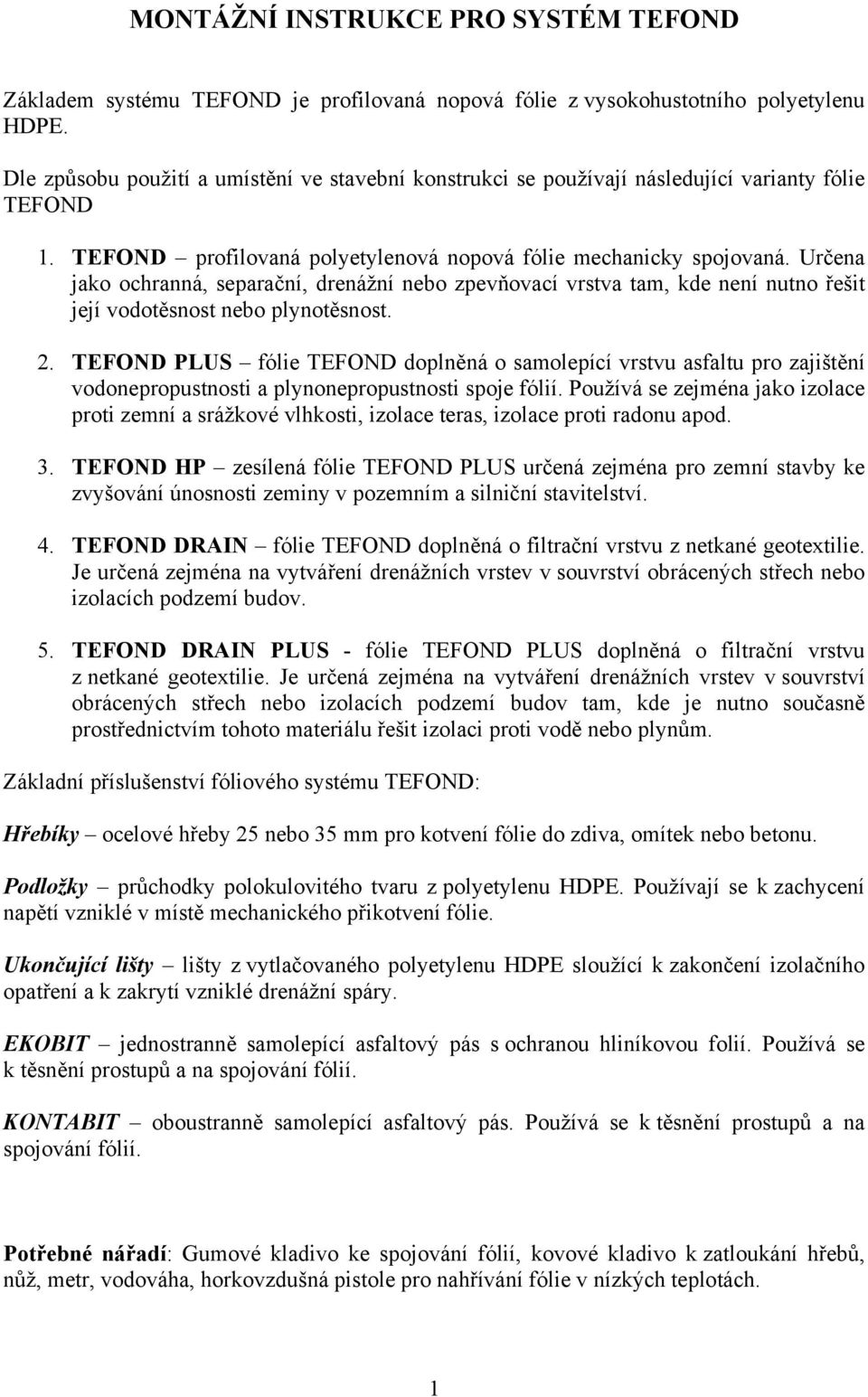 MONTÁŽNÍ INSTRUKCE PRO SYSTÉM TEFOND

Základem systému TEFOND je profilovaná nopová fólie z vysokohustotního polyetylenu HDPE.

Dle způsobu použití a umístění ve stavební konstrukci se používají následující varianty fólie TEFOND

1. TEFOND – profilovaná polyetylenová nopová fólie mechanicky spojovaná. Určena jako ochranná, separační, drenážní nebo zpevňovací vrstva tam, kde není nutno řešit její vodotěsnost nebo plynotěsnost.

2. TEFOND PLUS – fólie TEFOND doplněná o samolepící vrstvu asfaltu pro zajištění vodonepropustnosti a plynonepropustnosti spoje fólií. Používá se zejména jako izolace proti zemní a srážkové vlhkosti, izolace teras, izolace proti radonu apod.

3. TEFOND HP – zesílená fólie TEFOND PLUS určená zejména pro zemní stavby ke zvyšování únosnosti zeminy v pozemním a silniční stavitelství.

4. TEFOND DRAIN – fólie TEFOND doplněná o filtrační vrstvu z netkané geotextilie. Je určená zejména na vytváření drenážních vrstev v souvrství obrácených střech nebo izolacích podzemí budov.

5. TEFOND DRAIN PLUS - fólie TEFOND PLUS doplněná o filtrační vrstvu z netkané geotextilie. Je určená zejména na vytváření drenážních vrstev v souvrství obrácených střech nebo izolacích podzemí budov tam, kde je nutno současně prostřednictvím tohoto materiálu řešit izolaci proti vodě nebo plynům.

Základní příslušenství fóliového systému TEFOND:

Hřebíky – ocelové hřeby 25 nebo 35 mm pro kotvení fólie do zdiva, omítek nebo betonu.

Podložky – průchodky polokulovitého tvaru z polyetylenu HDPE. Používají se k zachycení napětí vzniklé v místě mechanického přikotvení fólie.

Ukončující lišty – lišty z vytlačovaného polyetylenu HDPE sloužící k zakončení izolačního opatření a k zakrytí vzniklé drenážní spáry.

EKOBIT – jednostranně samolepící asfaltový pás s ochranou hliníkovou folií. Používá se k těsnění prostupů a na spojování fólií.

KONTABIT – oboustranně samolepící asfaltový pás. Používá se k těsnění prostupů a na spojování fólií.

Potřebné nářadí: Gumové kladivo ke spojování fólií, kovové kladivo k zatloukání hřebů, nůž, metr, vodováha, horkovzdušná pistole pro nahřívání fólie v nízkých teplotách.

1